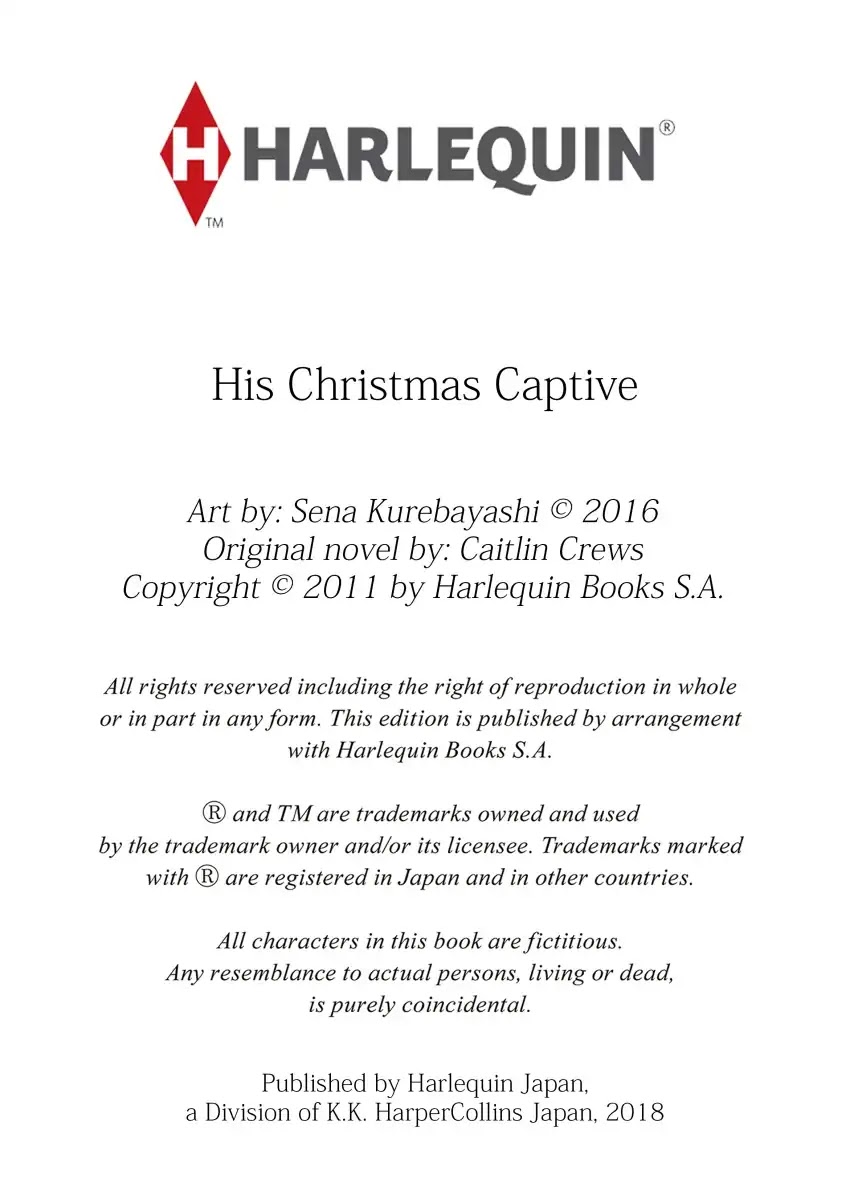 H HARLEQUIN®
TM

His Christmas Captive

Art by: Sena Kurebayashi © 2016
Original novel by: Caitlin Crews
Copyright © 2011 by Harlequin Books S.A.

All rights reserved including the right of reproduction in whole or in part in any form. This edition is published by arrangement with Harlequin Books S.A.

® and TM are trademarks owned and used by the trademark owner and/or its licensee. Trademarks marked with ® are registered in Japan and in other countries.

All characters in this book are fictitious. Any resemblance to actual persons, living or dead, is purely coincidental.

Published by Harlequin Japan, a Division of K.K. HarperCollins Japan, 2018